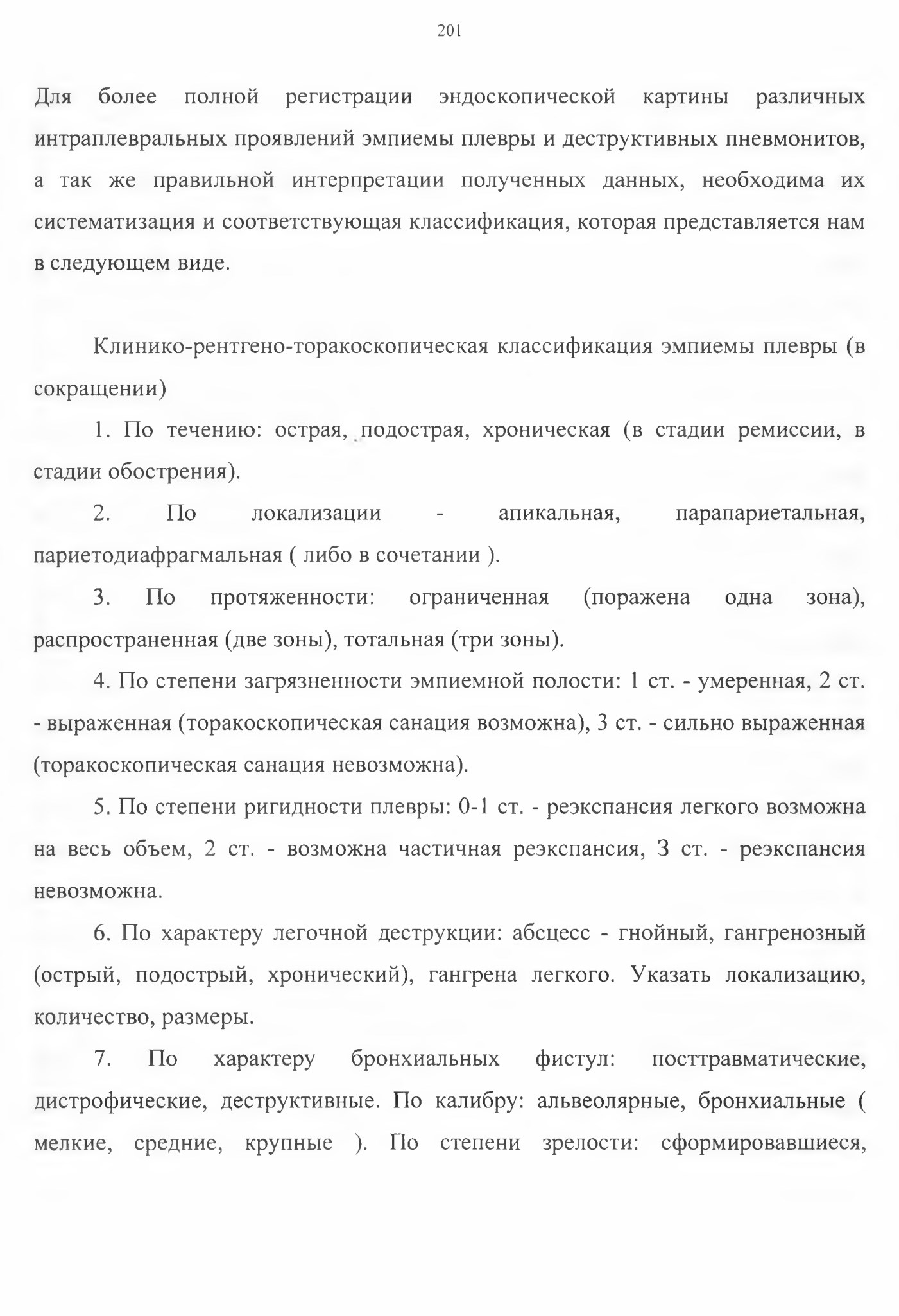 201

Для более полной регистрации эндоскопической картины различных интраплевральных проявлений эмпиемы плевры и деструктивных пневмонитов, а так же правильной интерпретации полученных данных, необходима их систематизация и соответствующая классификация, которая представляется нам в следующем виде.

Клинико-рентгено-торакоскопическая классификация эмпиемы плевры (в сокращении)

1. По течению: острая, подострая, хроническая (в стадии ремиссии, в стадии обострения).

2. По локализации - апикальная, парапариетальная, париетодиафрагмальная ( либо в сочетании ).

3. По протяженности: ограниченная (поражена одна зона), распространенная (две зоны), тотальная (три зоны).

4. По степени загрязненности эмпиемной полости: 1 ст. - умеренная, 2 ст. - выраженная (торакоскопическая санация возможна), 3 ст. - сильно выраженная (торакоскопическая санация невозможна).

5. По степени ригидности плевры: 0-1 ст. - реэкспансия легкого возможна на весь объем, 2 ст. - возможна частичная реэкспансия, 3 ст. - реэкспансия невозможна.

6. По характеру легочной деструкции: абсцесс - гнойный, гангренозный (острый, подострый, хронический), гангрена легкого. Указать локализацию, количество, размеры.

7. По характеру бронхиальных фистул: посттравматические, дистрофические, деструктивные. По калибру: альвеолярные, бронхиальные ( мелкие, средние, крупные ). По степени зрелости: сформировавшиеся,